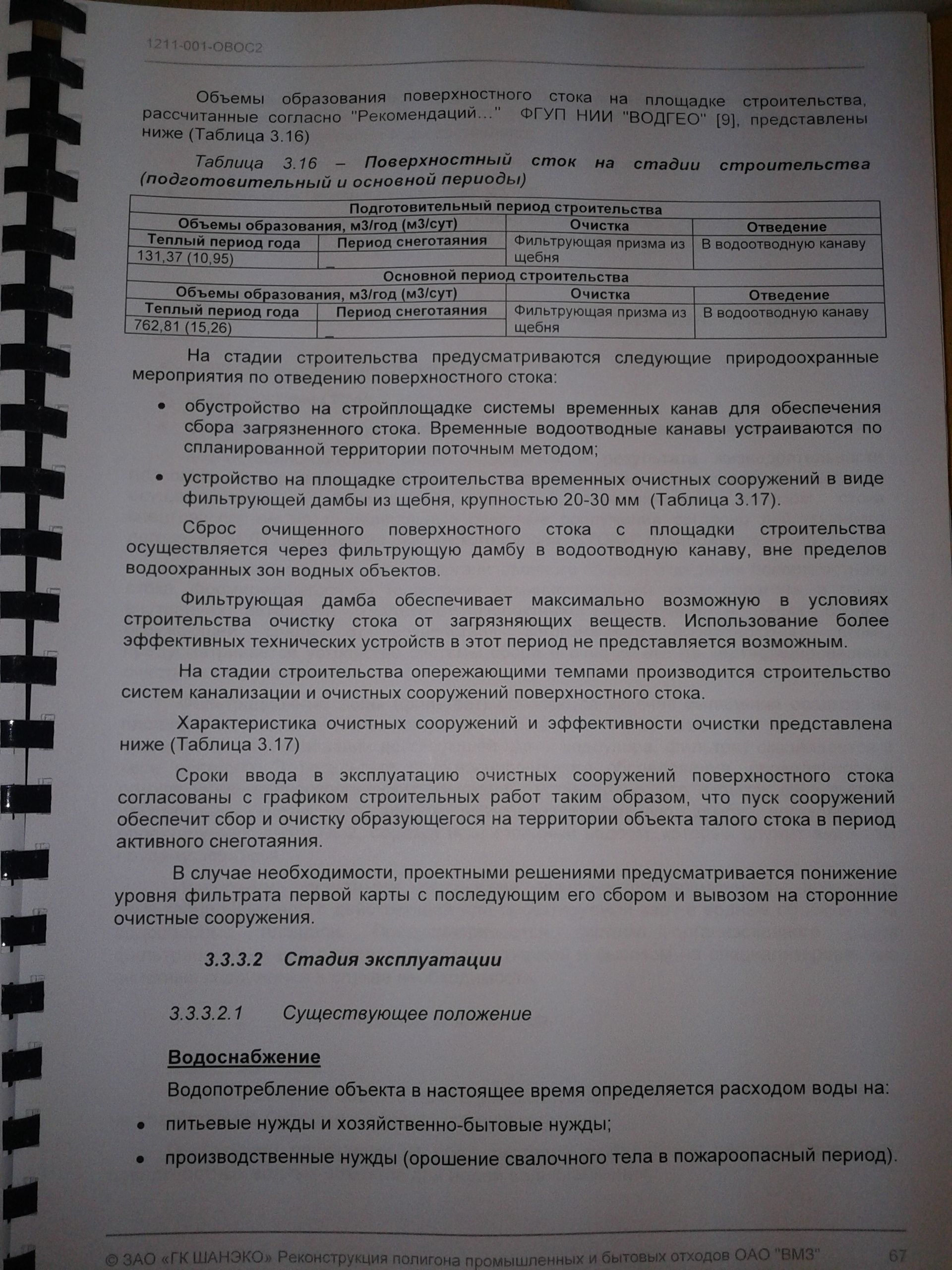 1211-001-ОВОС2

Объемы образования поверхностного стока на площадке строительства, рассчитанные согласно "Рекомендаций..." ФГУП НИИ "ВОДГЕО" [9], представлены ниже (Таблица 3.16)

Таблица 3.16 – Поверхностный сток на стадии строительства (подготовительный и основной периоды)

| Подготовительный период строительства | | | |
|---|---|---|---|
| Объемы образования, м3/год (м3/сут) | | Очистка | Отведение |
| Теплый период года | Период снеготаяния | Фильтрующая призма из щебня | В водоотводную канаву |
| 131,37 (10,95) | _ | | |
| Основной период строительства | | | |
| Объемы образования, м3/год (м3/сут) | | Очистка | Отведение |
| Теплый период года | Период снеготаяния | Фильтрующая призма из щебня | В водоотводную канаву |
| 762,81 (15,26) | _ | | |

На стадии строительства предусматриваются следующие природоохранные мероприятия по отведению поверхностного стока:

• обустройство на стройплощадке системы временных канав для обеспечения сбора загрязненного стока. Временные водоотводные канавы устраиваются по спланированной территории поточным методом;

• устройство на площадке строительства временных очистных сооружений в виде фильтрующей дамбы из щебня, крупностью 20-30 мм (Таблица 3.17).

Сброс очищенного поверхностного стока с площадки строительства осуществляется через фильтрующую дамбу в водоотводную канаву, вне пределов водоохранных зон водных объектов.

Фильтрующая дамба обеспечивает максимально возможную в условиях строительства очистку стока от загрязняющих веществ. Использование более эффективных технических устройств в этот период не представляется возможным.

На стадии строительства опережающими темпами производится строительство систем канализации и очистных сооружений поверхностного стока.

Характеристика очистных сооружений и эффективности очистки представлена ниже (Таблица 3.17)

Сроки ввода в эксплуатацию очистных сооружений поверхностного стока согласованы с графиком строительных работ таким образом, что пуск сооружений обеспечит сбор и очистку образующегося на территории объекта талого стока в период активного снеготаяния.

В случае необходимости, проектными решениями предусматривается понижение уровня фильтрата первой карты с последующим его сбором и вывозом на сторонние очистные сооружения.

3.3.3.2 Стадия эксплуатации

3.3.3.2.1 Существующее положение

Водоснабжение

Водопотребление объекта в настоящее время определяется расходом воды на:

• питьевые нужды и хозяйственно-бытовые нужды;

• производственные нужды (орошение свалочного тела в пожароопасный период).

© ЗАО «ГК ШАНЭКО» Реконструкция полигона промышленных и бытовых отходов ОАО "ВМЗ" 67